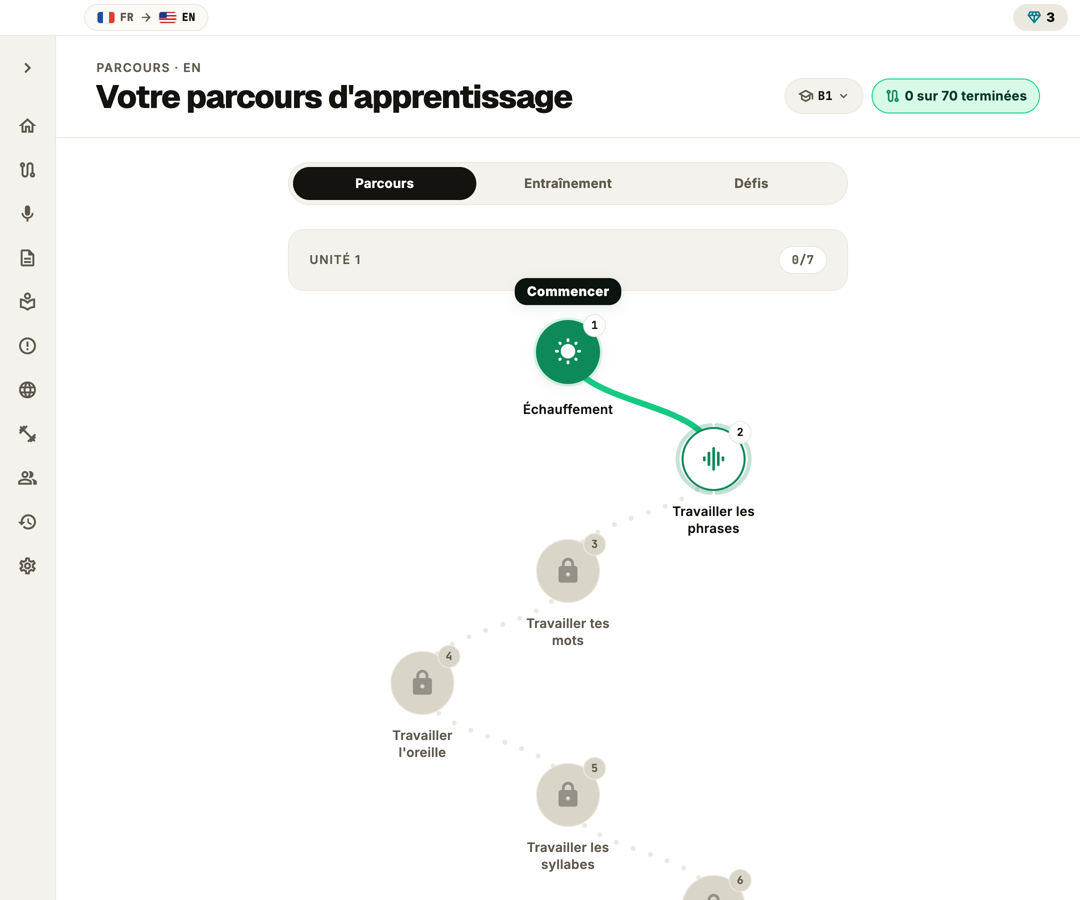 FR → EN

3

PARCOURS · EN

Votre parcours d'apprentissage

B1

0 sur 70 terminées

Parcours
Entraînement
Défis

UNITÉ 1
0/7

Commencer

1
Échauffement

2
Travailler les phrases

3
Travailler tes mots

4
Travailler l'oreille

5
Travailler les syllabes

6